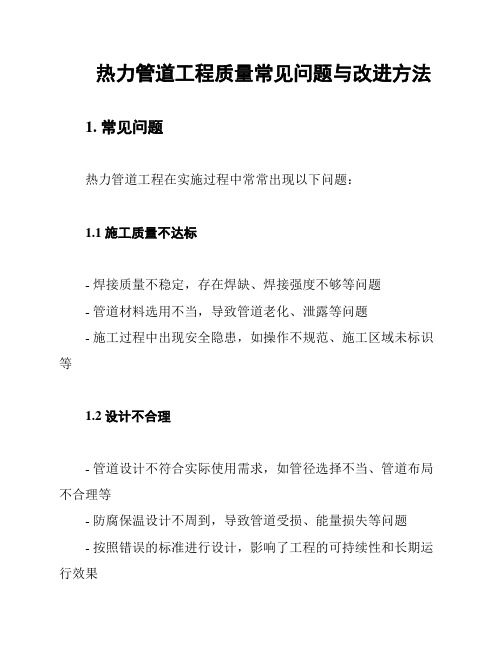 热力管道工程质量常见问题与改进方法

1. 常见问题

热力管道工程在实施过程中常常出现以下问题：

1.1 施工质量不达标

- 焊接质量不稳定，存在焊缺、焊接强度不够等问题
- 管道材料选用不当，导致管道老化、泄露等问题
- 施工过程中出现安全隐患，如操作不规范、施工区域未标识等

1.2 设计不合理

- 管道设计不符合实际使用需求，如管径选择不当、管道布局不合理等
- 防腐保温设计不周到，导致管道受损、能量损失等问题
- 按照错误的标准进行设计，影响了工程的可持续性和长期运行效果